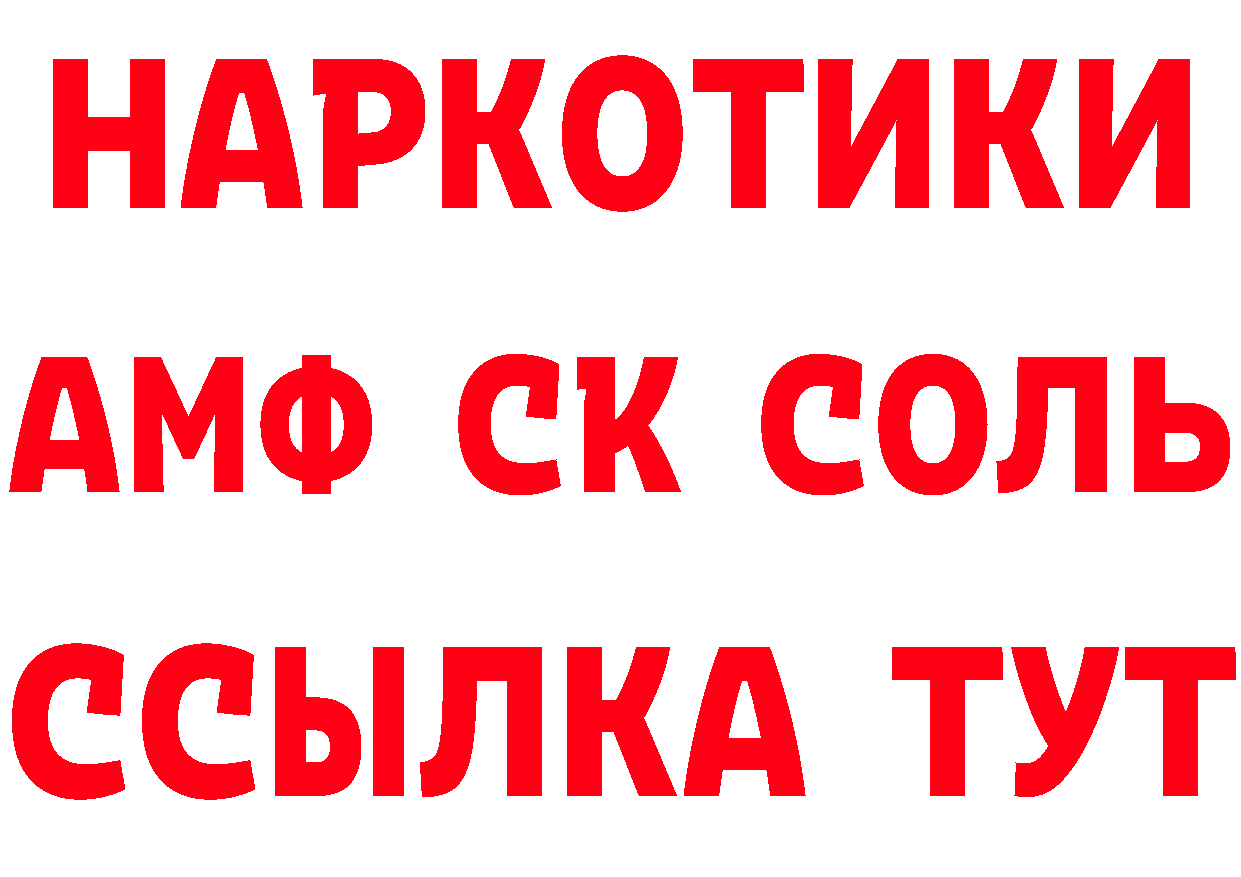 НАРКОТИКИ
АМФ СК СОЛЬ
ССЫЛКА ТУТ